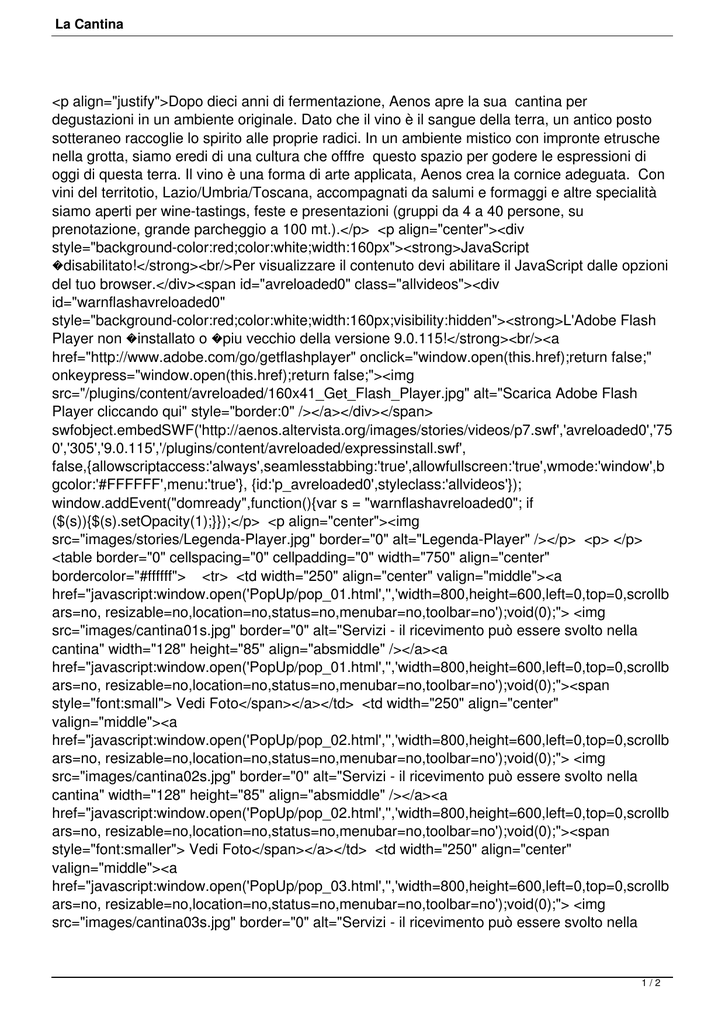 La Cantina

<p align="justify">Dopo dieci anni di fermentazione, Aenos apre la sua cantina per degustazioni in un ambiente originale. Dato che il vino è il sangue della terra, un antico posto sotteraneo raccoglie lo spirito alle proprie radici. In un ambiente mistico con impronte etrusche nella grotta, siamo eredi di una cultura che offfre questo spazio per godere le espressioni di oggi di questa terra. Il vino è una forma di arte applicata, Aenos crea la cornice adeguata. Con vini del territotio, Lazio/Umbria/Toscana, accompagnati da salumi e formaggi e altre specialità siamo aperti per wine-tastings, feste e presentazioni (gruppi da 4 a 40 persone, su prenotazione, grande parcheggio a 100 mt.).</p> <p align="center"><div style="background-color:red;color:white;width:160px"><strong>JavaScript �disabilitato!</strong><br/>Per visualizzare il contenuto devi abilitare il JavaScript dalle opzioni del tuo browser.</div><span id="avreloaded0" class="allvideos"><div id="warnflashavreloaded0" style="background-color:red;color:white;width:160px;visibility:hidden"><strong>L'Adobe Flash Player non �installato o �piu vecchio della versione 9.0.115!</strong><br/><a href="http://www.adobe.com/go/getflashplayer" onclick="window.open(this.href);return false;" onkeypress="window.open(this.href);return false;"><img src="/plugins/content/avreloaded/160x41_Get_Flash_Player.jpg" alt="Scarica Adobe Flash Player cliccando qui" style="border:0" /></a></div></span> swfobject.embedSWF('http://aenos.altervista.org/images/stories/videos/p7.swf','avreloaded0','750','305','9.0.115','/plugins/content/avreloaded/expressinstall.swf', false,{allowscriptaccess:'always',seamlesstabbing:'true',allowfullscreen:'true',wmode:'window',bgcolor:'#FFFFFF',menu:'true'}, {id:'p_avreloaded0',styleclass:'allvideos'}); window.addEvent("domready",function(){var s = "warnflashavreloaded0"; if ($(s)){$(s).setOpacity(1);}});</p> <p align="center"><img src="images/stories/Legenda-Player.jpg" border="0" alt="Legenda-Player" /></p> <p> </p> <table border="0" cellspacing="0" cellpadding="0" width="750" align="center" bordercolor="#ffffff"> <tr> <td width="250" align="center" valign="middle"><a href="javascript:window.open('PopUp/pop_01.html','','width=800,height=600,left=0,top=0,scrollbars=no, resizable=no,location=no,status=no,menubar=no,toolbar=no');void(0);"> <img src="images/cantina01s.jpg" border="0" alt="Servizi - il ricevimento può essere svolto nella cantina" width="128" height="85" align="absmiddle" /></a><a href="javascript:window.open('PopUp/pop_01.html','','width=800,height=600,left=0,top=0,scrollbars=no, resizable=no,location=no,status=no,menubar=no,toolbar=no');void(0);"><span style="font:small"> Vedi Foto</span></a></td> <td width="250" align="center" valign="middle"><a href="javascript:window.open('PopUp/pop_02.html','','width=800,height=600,left=0,top=0,scrollbars=no, resizable=no,location=no,status=no,menubar=no,toolbar=no');void(0);"> <img src="images/cantina02s.jpg" border="0" alt="Servizi - il ricevimento può essere svolto nella cantina" width="128" height="85" align="absmiddle" /></a><a href="javascript:window.open('PopUp/pop_02.html','','width=800,height=600,left=0,top=0,scrollbars=no, resizable=no,location=no,status=no,menubar=no,toolbar=no');void(0);"><span style="font:smaller"> Vedi Foto</span></a></td> <td width="250" align="center" valign="middle"><a href="javascript:window.open('PopUp/pop_03.html','','width=800,height=600,left=0,top=0,scrollbars=no, resizable=no,location=no,status=no,menubar=no,toolbar=no');void(0);"> <img src="images/cantina03s.jpg" border="0" alt="Servizi - il ricevimento può essere svolto nella

1 / 2